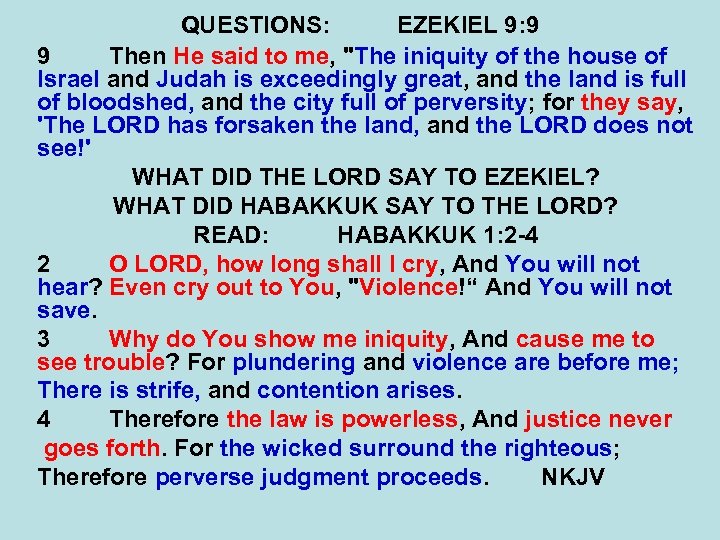 QUESTIONS: EZEKIEL 9:9

9 Then He said to me, "The iniquity of the house of Israel and Judah is exceedingly great, and the land is full of bloodshed, and the city full of perversity; for they say, 'The LORD has forsaken the land, and the LORD does not see!'

WHAT DID THE LORD SAY TO EZEKIEL?
WHAT DID HABAKKUK SAY TO THE LORD?
READ: HABAKKUK 1:2-4

2 O LORD, how long shall I cry, And You will not hear? Even cry out to You, "Violence!" And You will not save.

3 Why do You show me iniquity, And cause me to see trouble? For plundering and violence are before me;
There is strife, and contention arises.

4 Therefore the law is powerless, And justice never goes forth. For the wicked surround the righteous;
Therefore perverse judgment proceeds. NKJV